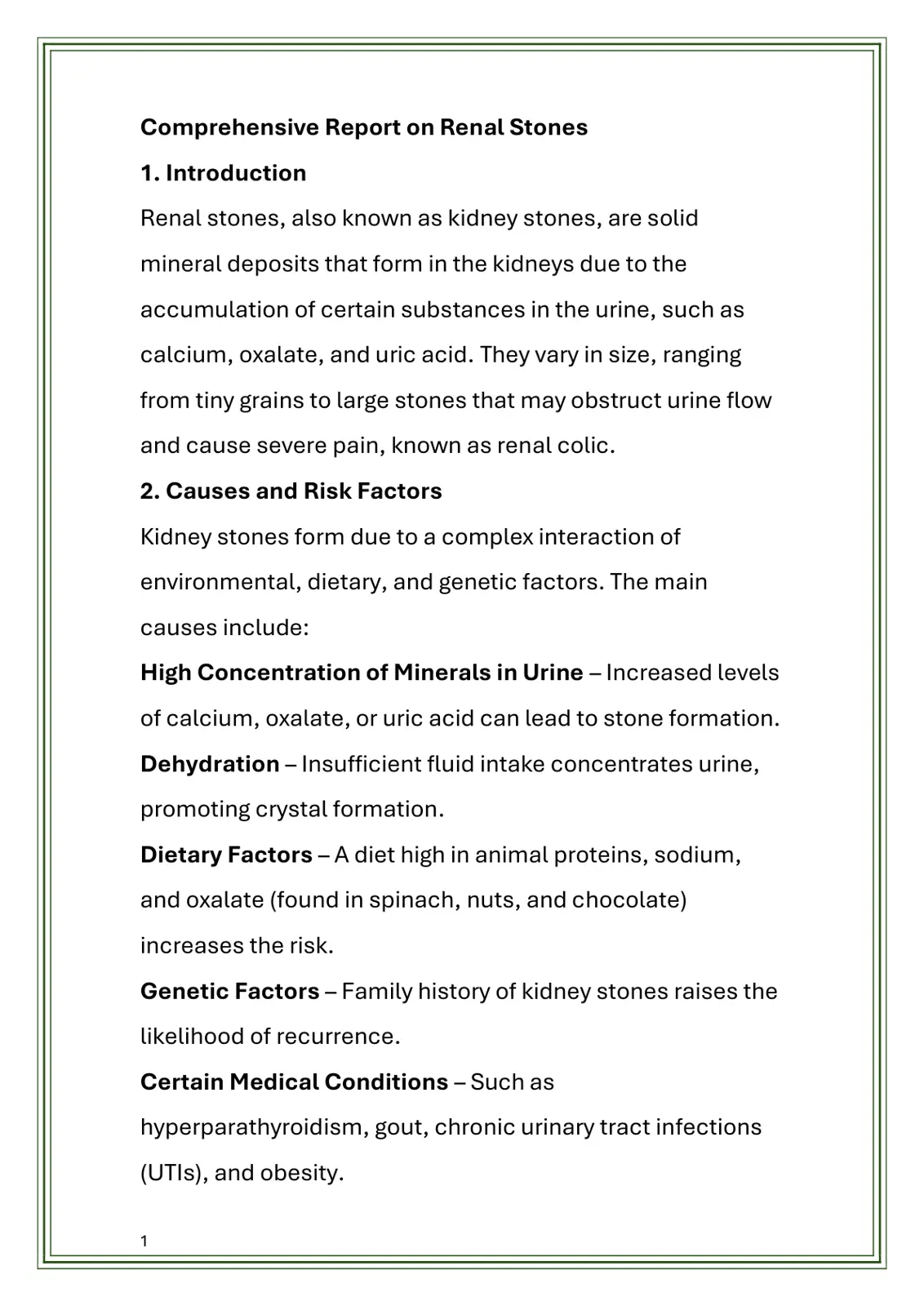 Comprehensive Report on Renal Stones

1. Introduction

Renal stones, also known as kidney stones, are solid mineral deposits that form in the kidneys due to the accumulation of certain substances in the urine, such as calcium, oxalate, and uric acid. They vary in size, ranging from tiny grains to large stones that may obstruct urine flow and cause severe pain, known as renal colic.

2. Causes and Risk Factors

Kidney stones form due to a complex interaction of environmental, dietary, and genetic factors. The main causes include:

High Concentration of Minerals in Urine – Increased levels of calcium, oxalate, or uric acid can lead to stone formation.

Dehydration – Insufficient fluid intake concentrates urine, promoting crystal formation.

Dietary Factors – A diet high in animal proteins, sodium, and oxalate (found in spinach, nuts, and chocolate) increases the risk.

Genetic Factors – Family history of kidney stones raises the likelihood of recurrence.

Certain Medical Conditions – Such as hyperparathyroidism, gout, chronic urinary tract infections (UTIs), and obesity.

1